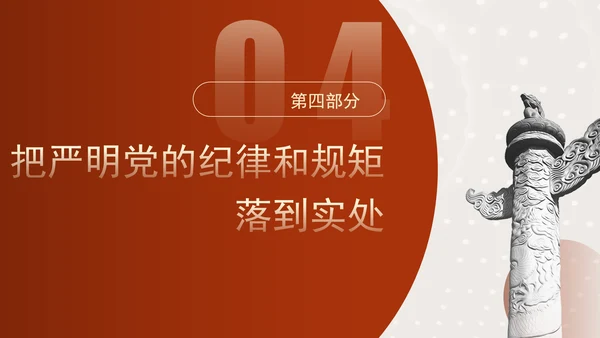 04

第四部分

把严明党的纪律和规矩落到实处